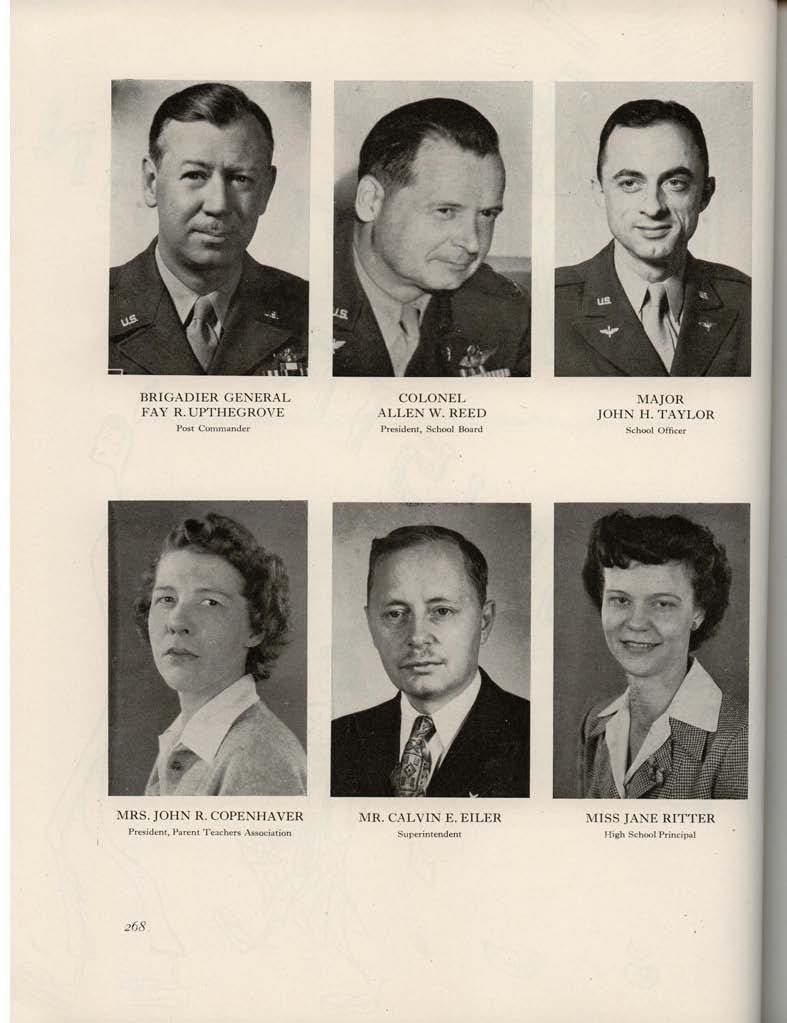 BRIGADIER GENERAL
FAY R. UPTHEGROVE
Post Commander

COLONEL
ALLEN W. REED
President, School Board

MAJOR
JOHN H. TAYLOR
School Officer

MRS. JOHN R. COPENHAVER
President, Parent Teachers Association

MR. CALVIN E. EILER
Superintendent

MISS JANE RITTER
High School Principal

268